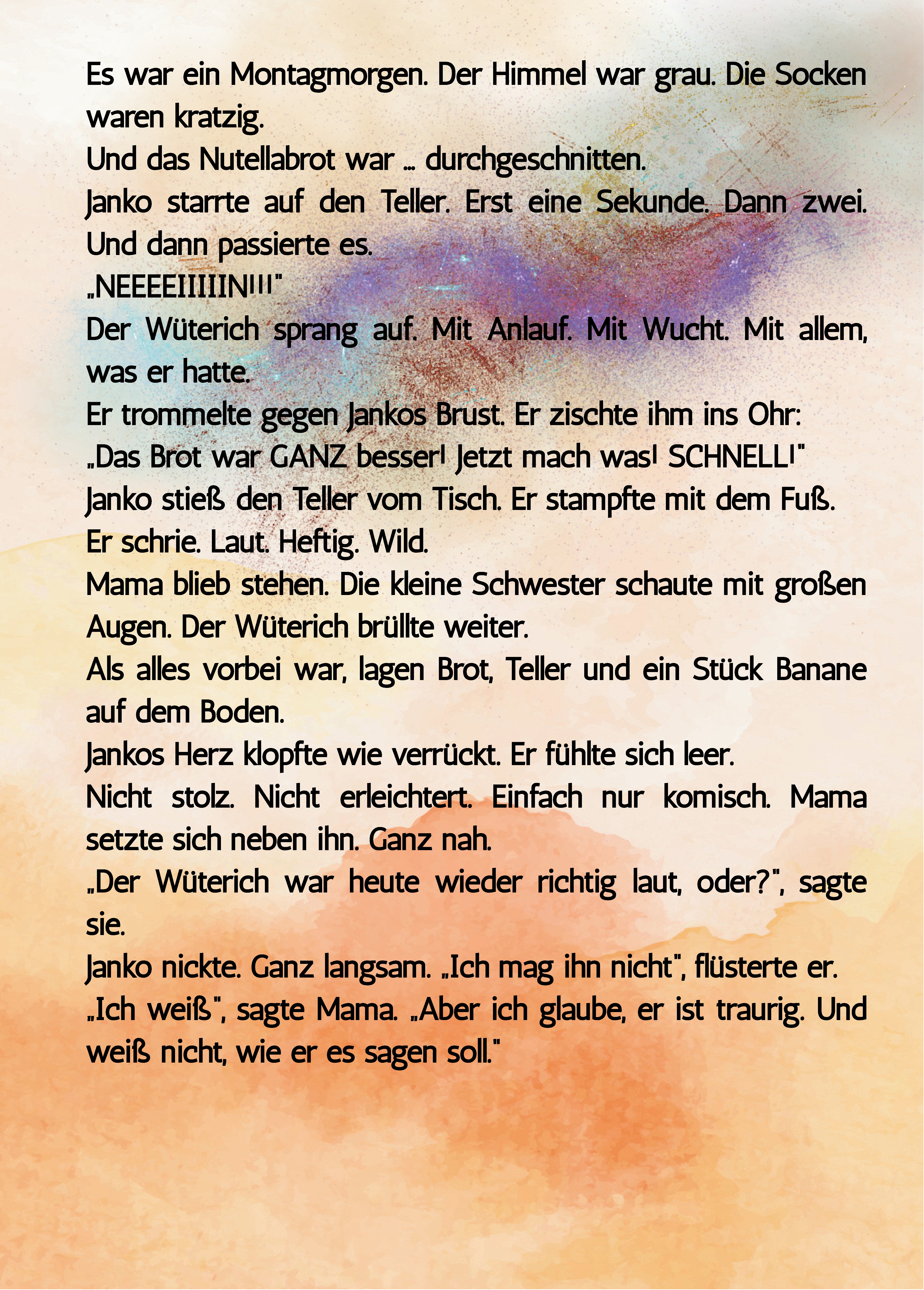 Es war ein Montagmorgen. Der Himmel war grau. Die Socken waren kratzig.
Und das Nutellabrot war … durchgeschnitten.
Janko starrte auf den Teller. Erst eine Sekunde. Dann zwei. Und dann passierte es.
„NEEEEIIIIIN!!!"
Der Wüterich sprang auf. Mit Anlauf. Mit Wucht. Mit allem, was er hatte.
Er trommelte gegen Jankos Brust. Er zischte ihm ins Ohr:
„Das Brot war GANZ besser! Jetzt mach was! SCHNELL!"
Janko stieß den Teller vom Tisch. Er stampfte mit dem Fuß.
Er schrie. Laut. Heftig. Wild.
Mama blieb stehen. Die kleine Schwester schaute mit großen Augen. Der Wüterich brüllte weiter.
Als alles vorbei war, lagen Brot, Teller und ein Stück Banane auf dem Boden.
Jankos Herz klopfte wie verrückt. Er fühlte sich leer.
Nicht stolz. Nicht erleichtert. Einfach nur komisch. Mama setzte sich neben ihn. Ganz nah.
„Der Wüterich war heute wieder richtig laut, oder?", sagte sie.
Janko nickte. Ganz langsam. „Ich mag ihn nicht", flüsterte er.
„Ich weiß", sagte Mama. „Aber ich glaube, er ist traurig. Und weiß nicht, wie er es sagen soll."